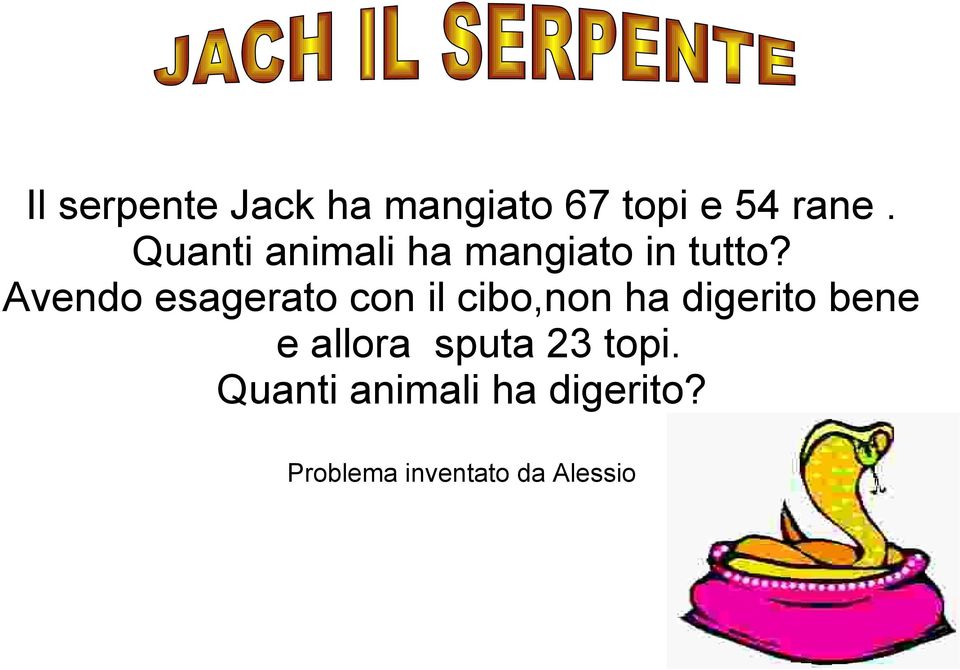 JACH IL SERPENTE

Il serpente Jack ha mangiato 67 topi e 54 rane . Quanti animali ha mangiato in tutto? Avendo esagerato con il cibo,non ha digerito bene e allora sputa 23 topi. Quanti animali ha digerito?

Problema inventato da Alessio